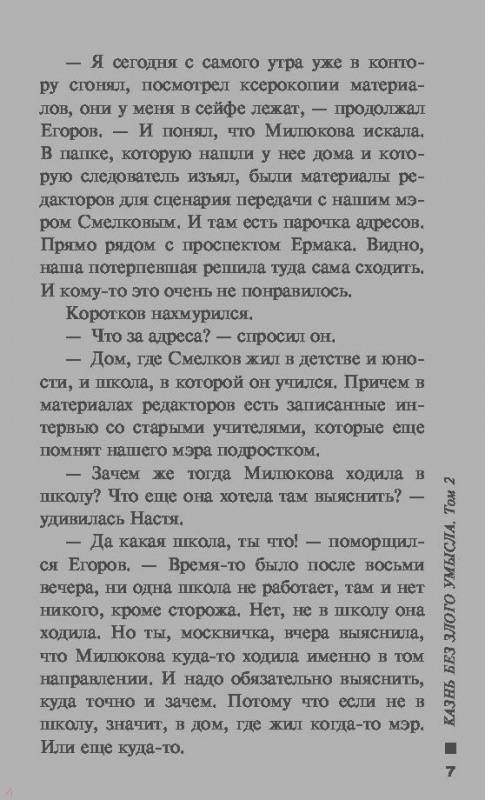 — Я сегодня с самого утра уже в контору сгонял, посмотрел ксерокопии материалов, они у меня в сейфе лежат, — продолжал Егоров. — И понял, что Милюкова искала. В папке, которую нашли у нее дома и которую следователь изъял, были материалы редакторов для сценария передачи с нашим мэром Смелковым. И там есть парочка адресов. Прямо рядом с проспектом Ермака. Видно, наша потерпевшая решила туда сама сходить. И кому-то это очень не понравилось.

Коротков нахмурился.

— Что за адреса? — спросил он.

— Дом, где Смелков жил в детстве и юности, и школа, в которой он учился. Причем в материалах редакторов есть записанные интервью со старыми учителями, которые еще помнят нашего мэра подростком.

— Зачем же тогда Милюкова ходила в школу? Что еще она хотела там выяснить? — удивилась Настя.

— Да какая школа, ты что! — поморщился Егоров. — Время-то было после восьми вечера, ни одна школа не работает, там и нет никого, кроме сторожа. Нет, не в школу она ходила. Но ты, москвичка, вчера выяснила, что Милюкова куда-то ходила именно в том направлении. И надо обязательно выяснить, куда точно и зачем. Потому что если не в школу, значит, в дом, где жил когда-то мэр. Или еще куда-то.

КАЗНЬ БЕЗ ЗЛОГО УМЫСЛА. Том 2

7